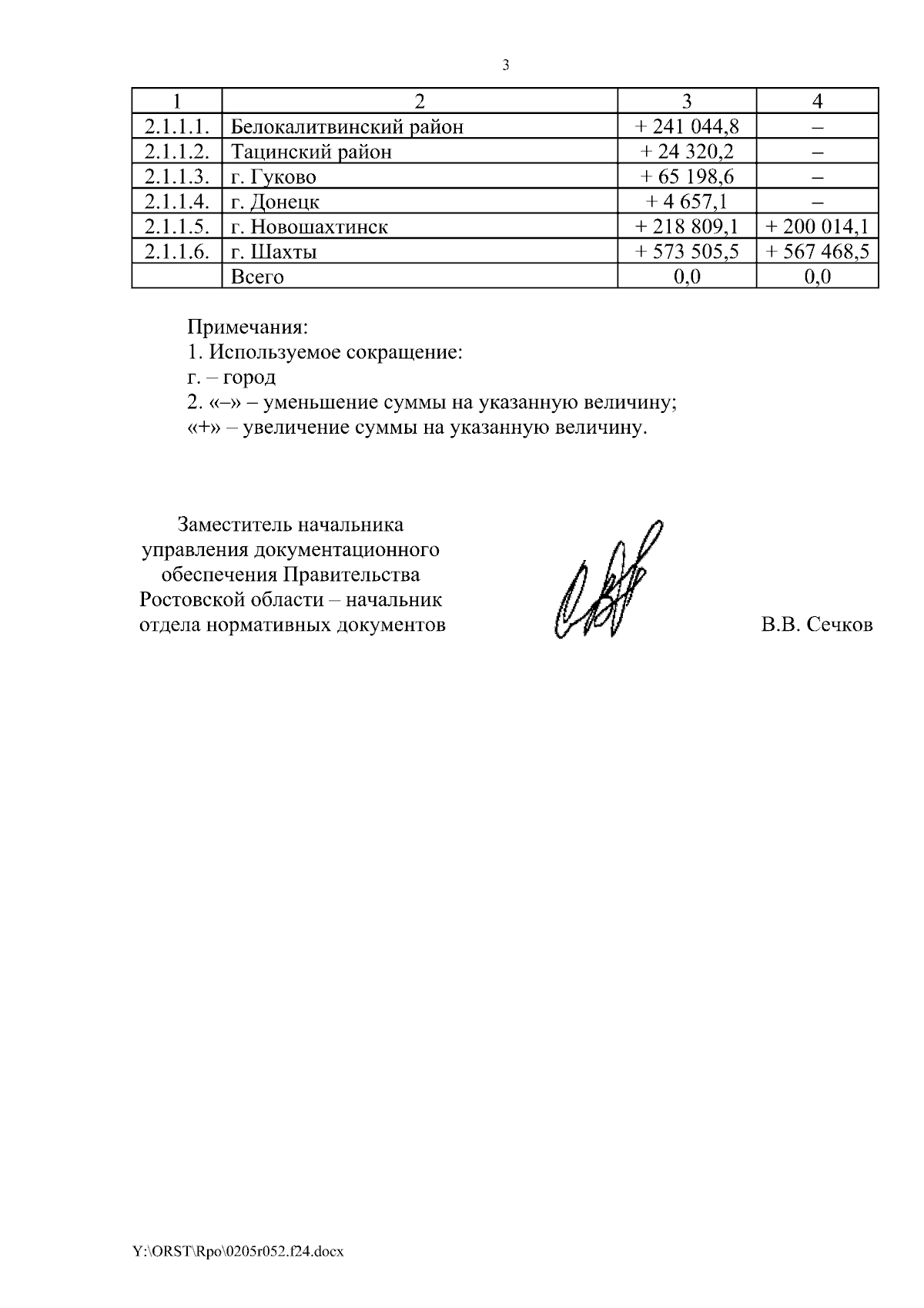 3

| 1 | 2 | 3 | 4 |
|---|---|---|---|
| 2.1.1.1. | Белокалитвинский район | + 241 044,8 | – |
| 2.1.1.2. | Тацинский район | + 24 320,2 | – |
| 2.1.1.3. | г. Гуково | + 65 198,6 | – |
| 2.1.1.4. | г. Донецк | + 4 657,1 | – |
| 2.1.1.5. | г. Новошахтинск | + 218 809,1 | + 200 014,1 |
| 2.1.1.6. | г. Шахты | + 573 505,5 | + 567 468,5 |
| | Всего | 0,0 | 0,0 |

Примечания:
1. Используемое сокращение:
г. – город
2. «–» – уменьшение суммы на указанную величину;
«+» – увеличение суммы на указанную величину.

Заместитель начальника управления документационного обеспечения Правительства Ростовской области – начальник отдела нормативных документов

В.В. Сечков

Y:\ORST\Rpo\0205r052.f24.docx